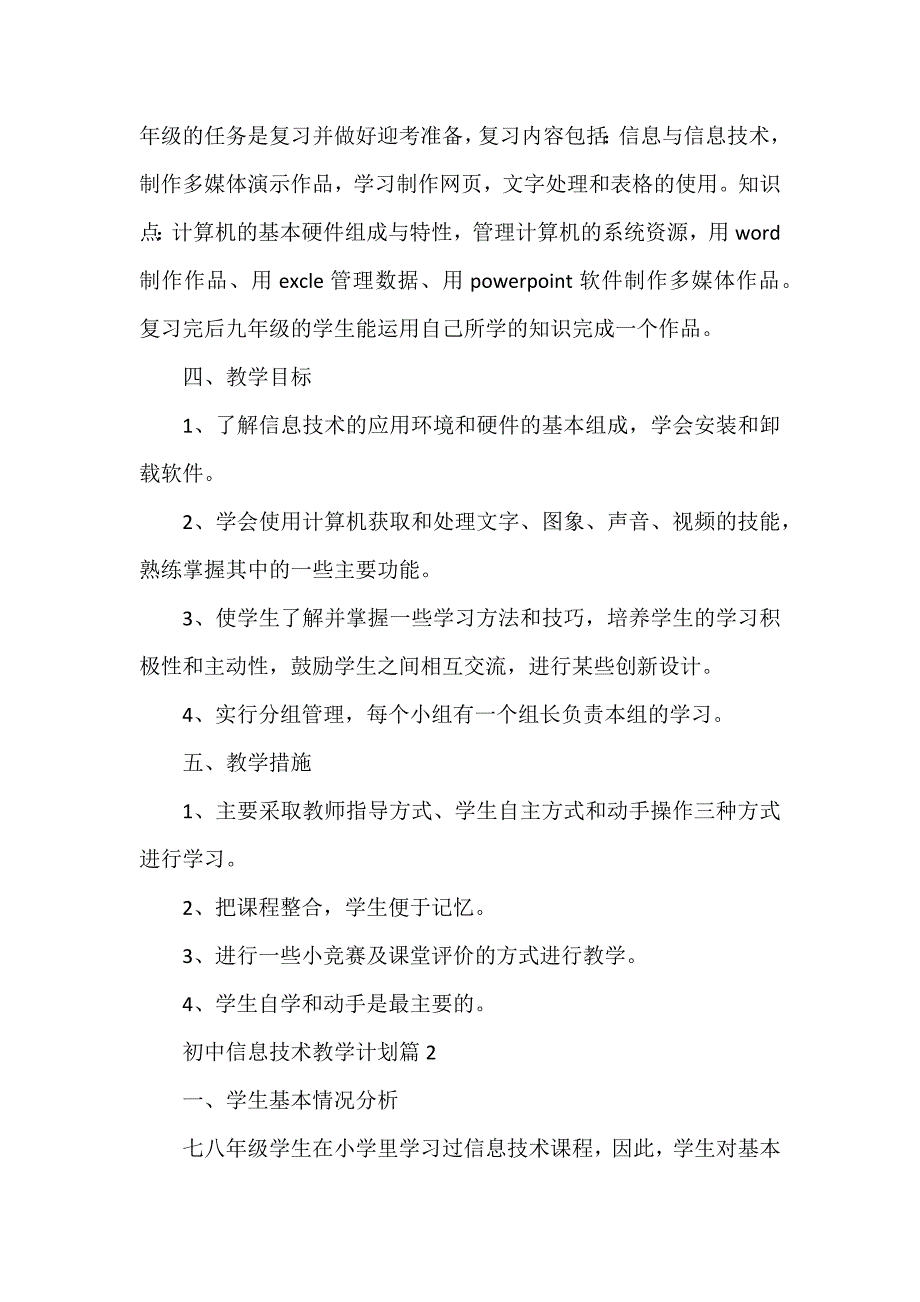 年级的任务是复习并做好迎考准备，复习内容包括：信息与信息技术，制作多媒体演示作品，学习制作网页，文字处理和表格的使用。知识点：计算机的基本硬件组成与特性，管理计算机的系统资源，用 word 制作作品、用 excle 管理数据、用 powerpoint 软件制作多媒体作品。复习完后九年级的学生能运用自己所学的知识完成一个作品。

四、教学目标

1、了解信息技术的应用环境和硬件的基本组成，学会安装和卸载软件。

2、学会使用计算机获取和处理文字、图象、声音、视频的技能，熟练掌握其中的一些主要功能。

3、使学生了解并掌握一些学习方法和技巧，培养学生的学习积极性和主动性，鼓励学生之间相互交流，进行某些创新设计。

4、实行分组管理，每个小组有一个组长负责本组的学习。

五、教学措施

1、主要采取教师指导方式、学生自主方式和动手操作三种方式进行学习。

2、把课程整合，学生便于记忆。

3、进行一些小竞赛及课堂评价的方式进行教学。

4、学生自学和动手是最主要的。

初中信息技术教学计划篇 2

一、学生基本情况分析

七八年级学生在小学里学习过信息技术课程，因此，学生对基本